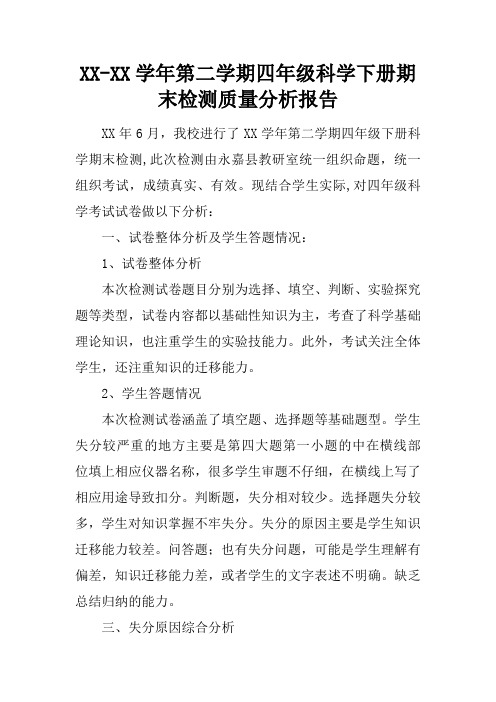 XX-XX 学年第二学期四年级科学下册期末检测质量分析报告

XX 年 6 月，我校进行了 XX 学年第二学期四年级下册科学期末检测,此次检测由永嘉县教研室统一组织命题，统一组织考试，成绩真实、有效。现结合学生实际,对四年级科学考试试卷做以下分析：

一、试卷整体分析及学生答题情况：

1、试卷整体分析

本次检测试卷题目分别为选择、填空、判断、实验探究题等类型，试卷内容都以基础性知识为主，考查了科学基础理论知识，也注重学生的实验技能力。此外，考试关注全体学生，还注重知识的迁移能力。

2、学生答题情况

本次检测试卷涵盖了填空题、选择题等基础题型。学生失分较严重的地方主要是第四大题第一小题的中在横线部位填上相应仪器名称，很多学生审题不仔细，在横线上写了相应用途导致扣分。判断题，失分相对较少。选择题失分较多，学生对知识掌握不牢失分。失分的原因主要是学生知识迁移能力较差。问答题：也有失分问题，可能是学生理解有偏差，知识迁移能力差，或者学生的文字表述不明确。缺乏总结归纳的能力。

三、失分原因综合分析